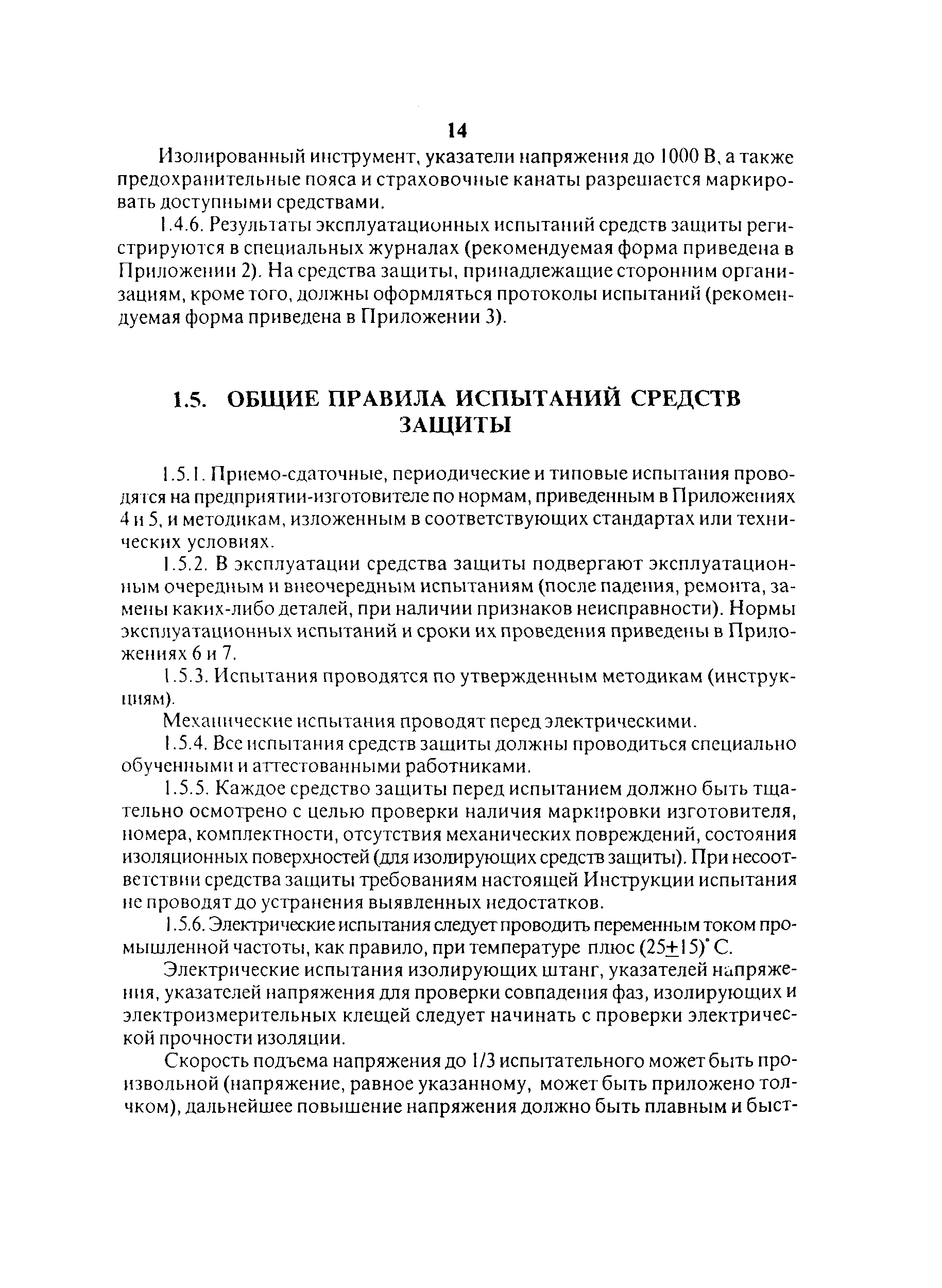 14

Изолированный инструмент, указатели напряжения до 1000 В, а также предохранительные пояса и страховочные канаты разрешается маркировать доступными средствами.

1.4.6. Результаты эксплуатационных испытаний средств защиты регистрируются в специальных журналах (рекомендуемая форма приведена в Приложении 2). На средства защиты, принадлежащие сторонним организациям, кроме того, должны оформляться протоколы испытаний (рекомендуемая форма приведена в Приложении 3).

1.5. ОБЩИЕ ПРАВИЛА ИСПЫТАНИЙ СРЕДСТВ ЗАЩИТЫ

1.5.1. Приемо-сдаточные, периодические и типовые испытания проводятся на предприятии-изготовителе по нормам, приведенным в Приложениях 4 и 5, и методикам, изложенным в соответствующих стандартах или технических условиях.

1.5.2. В эксплуатации средства защиты подвергают эксплуатационным очередным и внеочередным испытаниям (после падения, ремонта, замены каких-либо деталей, при наличии признаков неисправности). Нормы эксплуатационных испытаний и сроки их проведения приведены в Приложениях 6 и 7.

1.5.3. Испытания проводятся по утвержденным методикам (инструкциям).

Механические испытания проводят перед электрическими.

1.5.4. Все испытания средств защиты должны проводиться специально обученными и аттестованными работниками.

1.5.5. Каждое средство защиты перед испытанием должно быть тщательно осмотрено с целью проверки наличия маркировки изготовителя, номера, комплектности, отсутствия механических повреждений, состояния изоляционных поверхностей (для изолирующих средств защиты). При несоответствии средства защиты требованиям настоящей Инструкции испытания не проводят до устранения выявленных недостатков.

1.5.6. Электрические испытания следует проводить переменным током промышленной частоты, как правило, при температуре плюс $(25\pm15)^\circ$ С.

Электрические испытания изолирующих штанг, указателей напряжения, указателей напряжения для проверки совпадения фаз, изолирующих и электроизмерительных клещей следует начинать с проверки электрической прочности изоляции.

Скорость подъема напряжения до 1/3 испытательного может быть произвольной (напряжение, равное указанному, может быть приложено толчком), дальнейшее повышение напряжения должно быть плавным и быст-